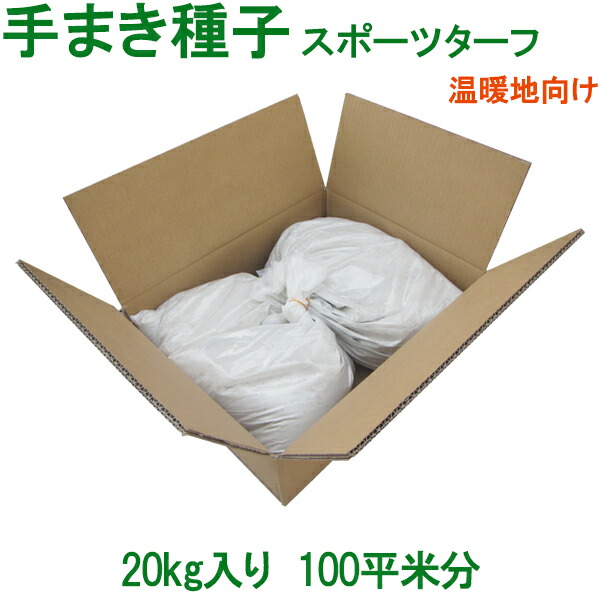 手まき種子 スポーツターフ

温暖地向け

20kg入り 100平米分